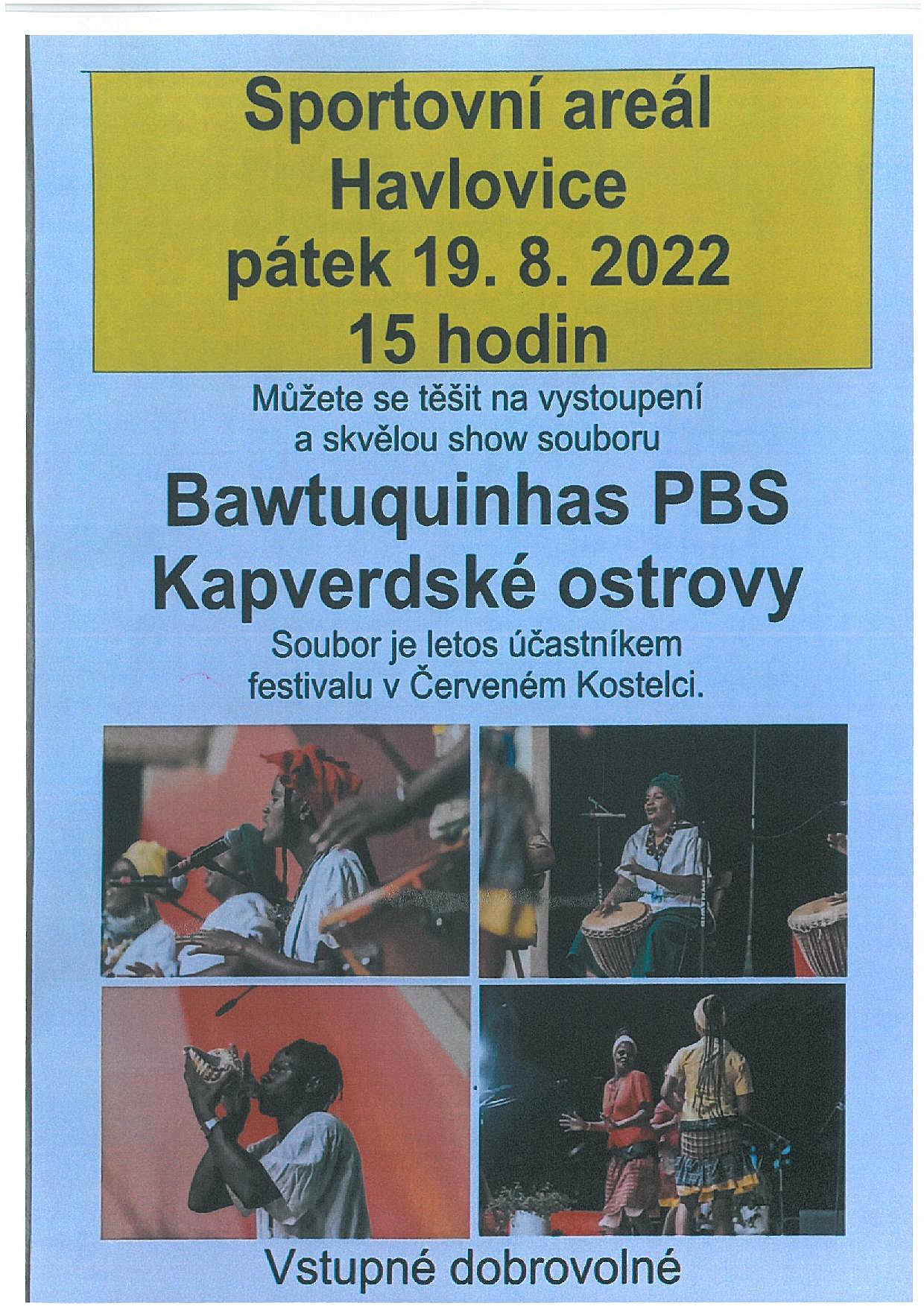 Sportovní areál
Havlovice
pátek 19. 8. 2022
15 hodin

Můžete se těšit na vystoupení
a skvělou show souboru

Bawtuquinhas PBS
Kapverdské ostrovy

Soubor je letos účastníkem
festivalu v Červeném Kostelci.

Vstupné dobrovolné